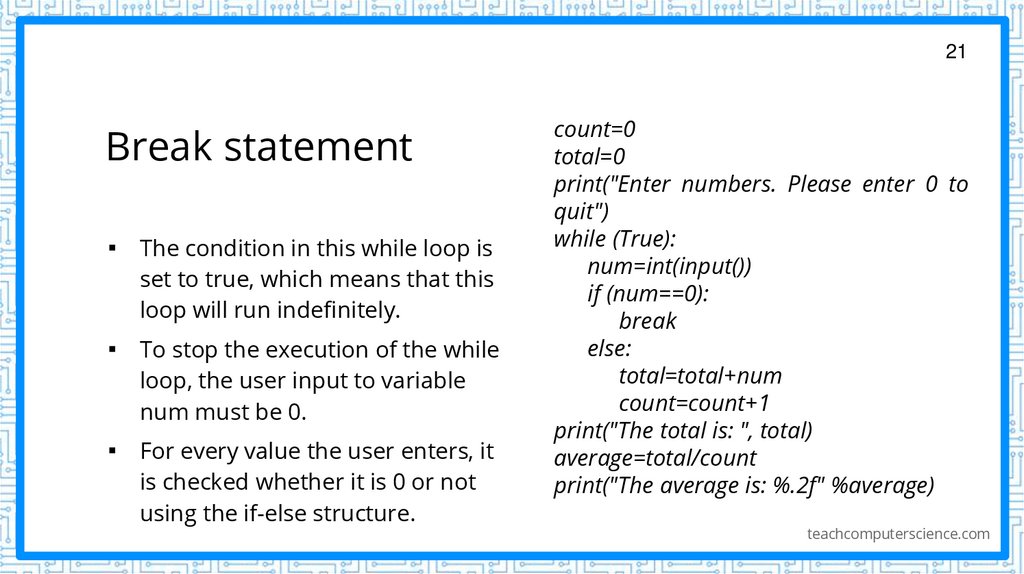 21

Break statement

▪ The condition in this while loop is set to true, which means that this loop will run indefinitely.

▪ To stop the execution of the while loop, the user input to variable num must be 0.

▪ For every value the user enters, it is checked whether it is 0 or not using the if-else structure.

count=0
total=0
print("Enter numbers. Please enter 0 to quit")
while (True):
    num=int(input())
    if (num==0):
        break
    else:
        total=total+num
        count=count+1
print("The total is: ", total)
average=total/count
print("The average is: %.2f" %average)

teachcomputerscience.com